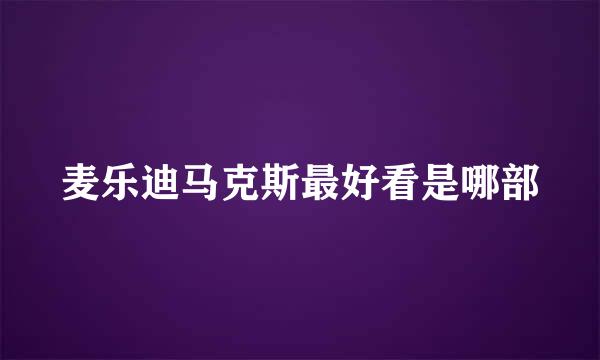 麦乐迪马克斯最好看是哪部